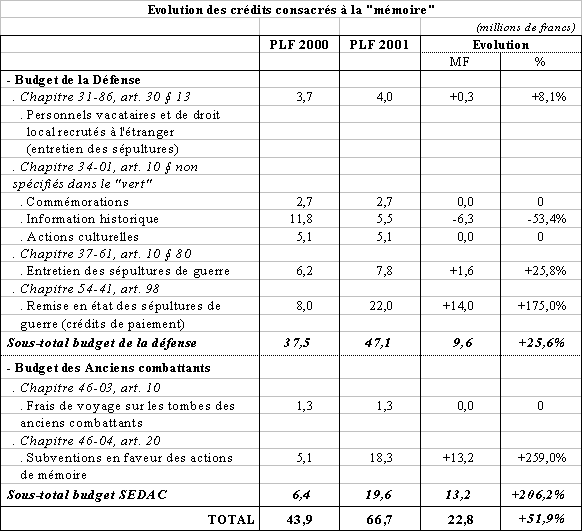 Evolution des crédits consacrés à la "mémoire"

(millions de francs)

| | PLF 2000 | PLF 2001 | Evolution MF | Evolution % |
|---|---|---|---|---|
| - Budget de la Défense | | | | |
| . Chapitre 31-86, art. 30 § 13 | 3,7 | 4,0 | +0,3 | +8,1% |
| . Personnels vacataires et de droit local recrutés à l'étranger (entretien des sépultures) | | | | |
| . Chapitre 34-01, art. 10 § non spécifiés dans le "vert" | | | | |
| . Commémorations | 2,7 | 2,7 | 0,0 | 0 |
| . Information historique | 11,8 | 5,5 | -6,3 | -53,4% |
| . Actions culturelles | 5,1 | 5,1 | 0,0 | 0 |
| . Chapitre 37-61, art. 10 § 80 | | | | |
| . Entretien des sépultures de guerre | 6,2 | 7,8 | +1,6 | +25,8% |
| . Chapitre 54-41, art. 98 | | | | |
| . Remise en état des sépultures de guerre (crédits de paiement) | 8,0 | 22,0 | +14,0 | +175,0% |
| Sous-total budget de la défense | 37,5 | 47,1 | 9,6 | +25,6% |
| - Budget des Anciens combattants | | | | |
| . Chapitre 46-03, art. 10 | | | | |
| . Frais de voyage sur les tombes des anciens combattants | 1,3 | 1,3 | 0,0 | 0 |
| . Chapitre 46-04, art. 20 | | | | |
| . Subventions en faveur des actions de mémoire | 5,1 | 18,3 | +13,2 | +259,0% |
| Sous-total budget SEDAC | 6,4 | 19,6 | 13,2 | +206,2% |
| TOTAL | 43,9 | 66,7 | 22,8 | +51,9% |